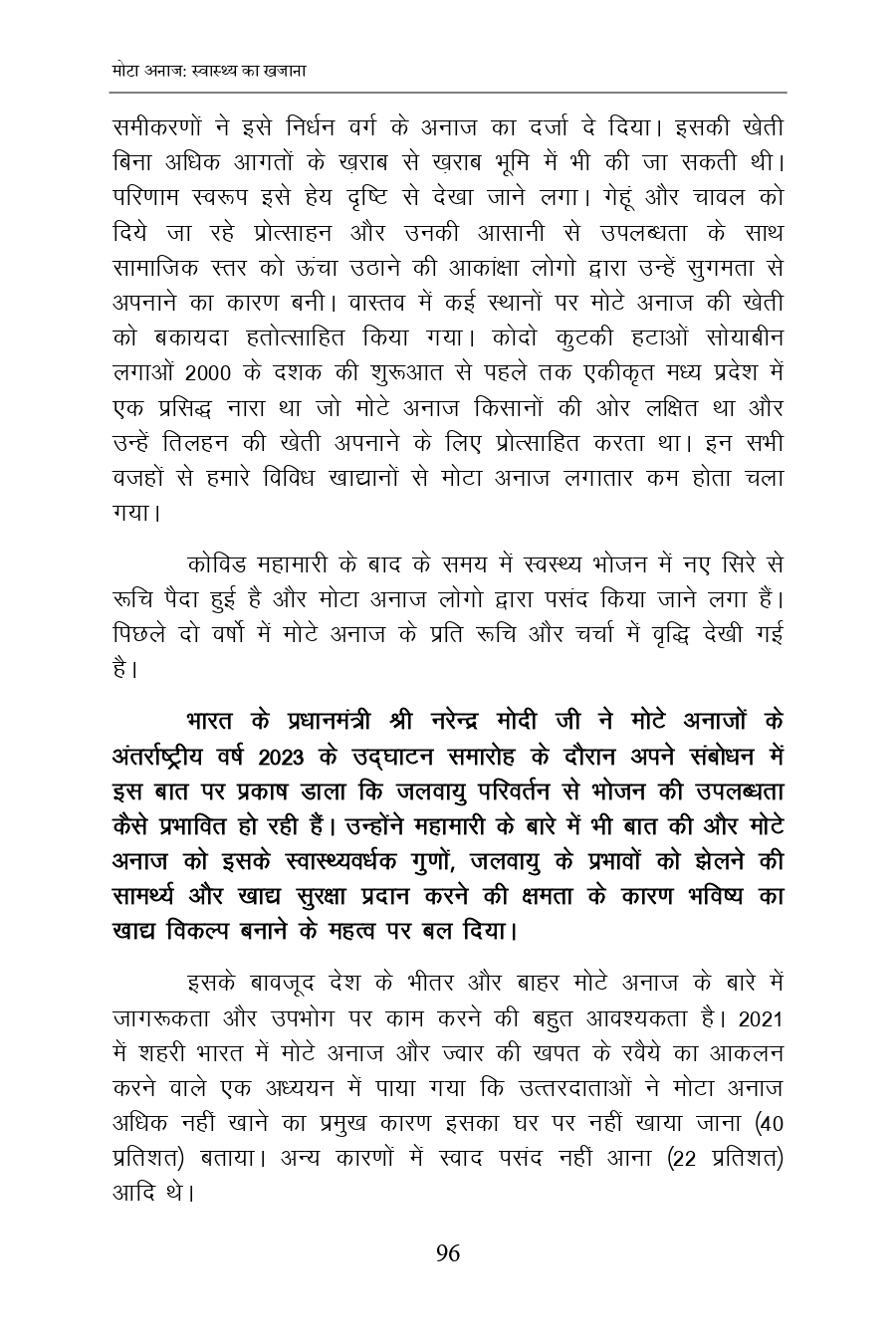 मोटा अनाज: स्वास्थ्य का खजाना

समीकरणों ने इसे निर्धन वर्ग के अनाज का दर्जा दे दिया। इसकी खेती बिना अधिक आगतों के ख़राब से ख़राब भूमि में भी की जा सकती थी। परिणाम स्वरूप इसे हेय दृष्टि से देखा जाने लगा। गेहूं और चावल को दिये जा रहे प्रोत्साहन और उनकी आसानी से उपलब्धता के साथ सामाजिक स्तर को ऊंचा उठाने की आकांक्षा लोगो द्वारा उन्हें सुगमता से अपनाने का कारण बनी। वास्तव में कई स्थानों पर मोटे अनाज की खेती को बकायदा हतोत्साहित किया गया। कोदो कुटकी हटाओं सोयाबीन लगाओं 2000 के दशक की शुरूआत से पहले तक एकीकृत मध्य प्रदेश में एक प्रसिद्ध नारा था जो मोटे अनाज किसानों की ओर लक्षित था और उन्हें तिलहन की खेती अपनाने के लिए प्रोत्साहित करता था। इन सभी वजहों से हमारे विविध खाद्यानों से मोटा अनाज लगातार कम होता चला गया।

कोविड महामारी के बाद के समय में स्वस्थ्य भोजन में नए सिरे से रूचि पैदा हुई है और मोटा अनाज लोगो द्वारा पसंद किया जाने लगा हैं। पिछले दो वर्षो में मोटे अनाज के प्रति रूचि और चर्चा में वृद्धि देखी गई है।

भारत के प्रधानमंत्री श्री नरेन्द्र मोदी जी ने मोटे अनाजों के अंतर्राष्ट्रीय वर्ष 2023 के उद्घाटन समारोह के दौरान अपने संबोधन में इस बात पर प्रकाष डाला कि जलवायु परिवर्तन से भोजन की उपलब्धता कैसे प्रभावित हो रही हैं। उन्होंने महामारी के बारे में भी बात की और मोटे अनाज को इसके स्वास्थ्यवर्धक गुणों, जलवायु के प्रभावों को झेलने की सामर्थ्य और खाद्य सुरक्षा प्रदान करने की क्षमता के कारण भविष्य का खाद्य विकल्प बनाने के महत्व पर बल दिया।

इसके बावजूद देश के भीतर और बाहर मोटे अनाज के बारे में जागरूकता और उपभोग पर काम करने की बहुत आवश्यकता है। 2021 में शहरी भारत में मोटे अनाज और ज्वार की खपत के रवैये का आकलन करने वाले एक अध्ययन में पाया गया कि उत्तरदाताओं ने मोटा अनाज अधिक नहीं खाने का प्रमुख कारण इसका घर पर नहीं खाया जाना (40 प्रतिशत) बताया। अन्य कारणों में स्वाद पसंद नहीं आना (22 प्रतिशत) आदि थे।

96